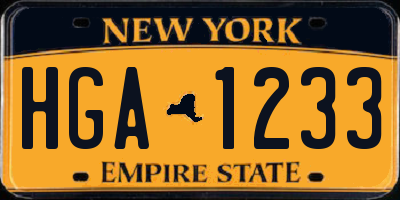 NEW YORK

HGA 1233

EMPIRE STATE